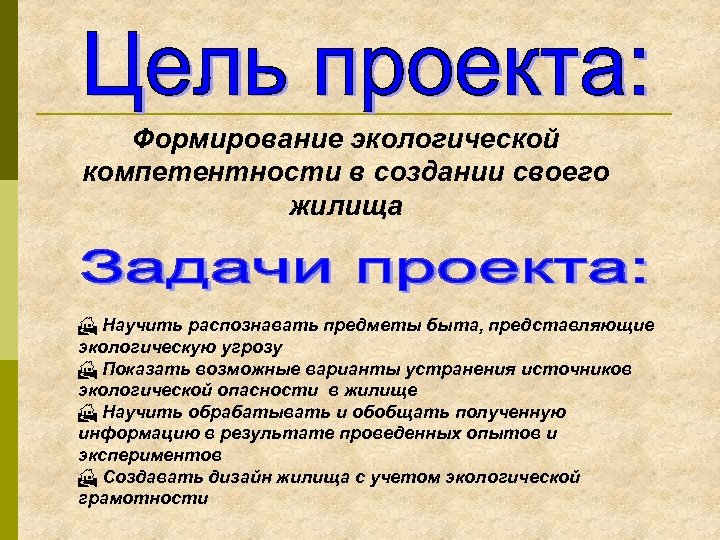 Цель проекта:

Формирование экологической компетентности в создании своего жилища

Задачи проекта:

Научить распознавать предметы быта, представляющие экологическую угрозу
Показать возможные варианты устранения источников экологической опасности в жилище
Научить обрабатывать и обобщать полученную информацию в результате проведенных опытов и экспериментов
Создавать дизайн жилища с учетом экологической грамотности